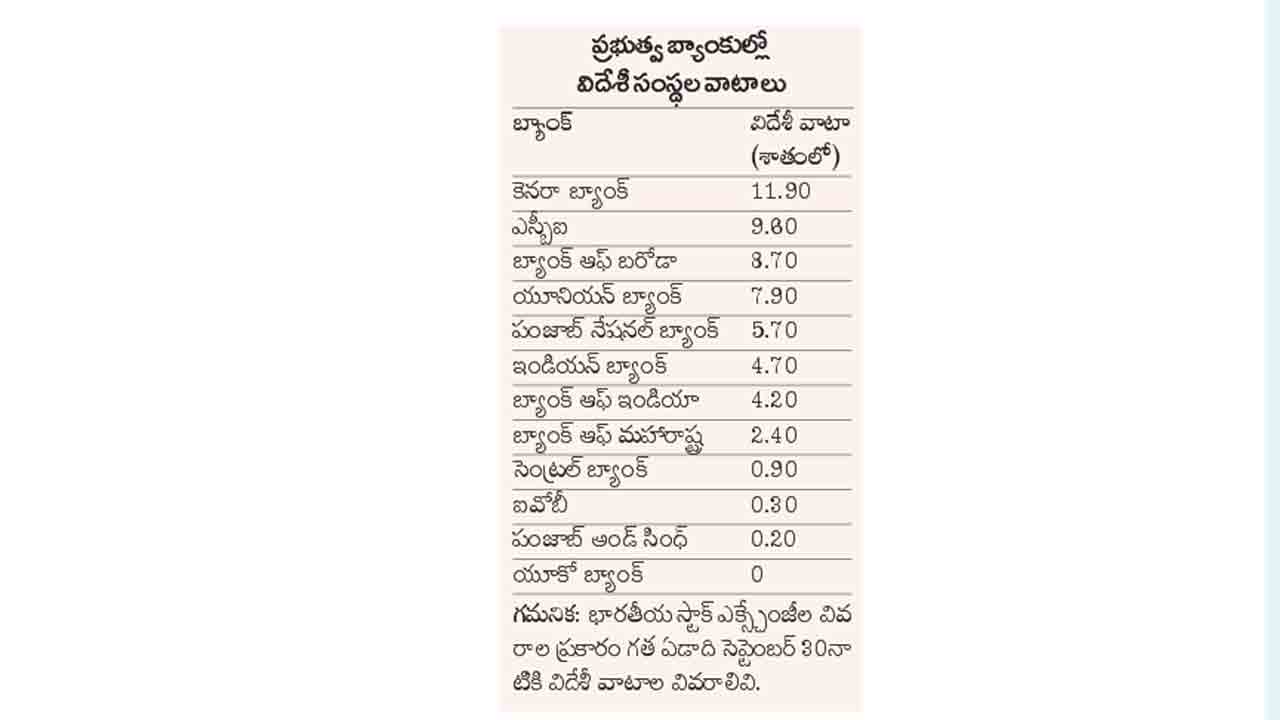 ప్రభుత్వ బ్యాంకుల్లో విదేశీ సంస్థల వాటాలు

| బ్యాంక్ | విదేశీ వాటా (శాతంలో) |
|---|---|
| కెనరా బ్యాంక్ | 11.90 |
| ఎస్బీఐ | 9.60 |
| బ్యాంక్ ఆఫ్ బరోడా | 8.70 |
| యూనియన్ బ్యాంక్ | 7.90 |
| పంజాబ్ నేషనల్ బ్యాంక్ | 5.70 |
| ఇండియన్ బ్యాంక్ | 4.70 |
| బ్యాంక్ ఆఫ్ ఇండియా | 4.20 |
| బ్యాంక్ ఆఫ్ మహారాష్ట్ర | 2.40 |
| సెంట్రల్ బ్యాంక్ | 0.90 |
| ఐవోబీ | 0.30 |
| పంజాబ్ అండ్ సింధ్ | 0.20 |
| యూకో బ్యాంక్ | 0 |

గమనిక: భారతీయ స్టాక్ ఎక్స్ఛేంజీల వివరాల ప్రకారం గత ఏడాది సెప్టెంబర్ 30నాటికి విదేశీ వాటాల వివరాలివి.